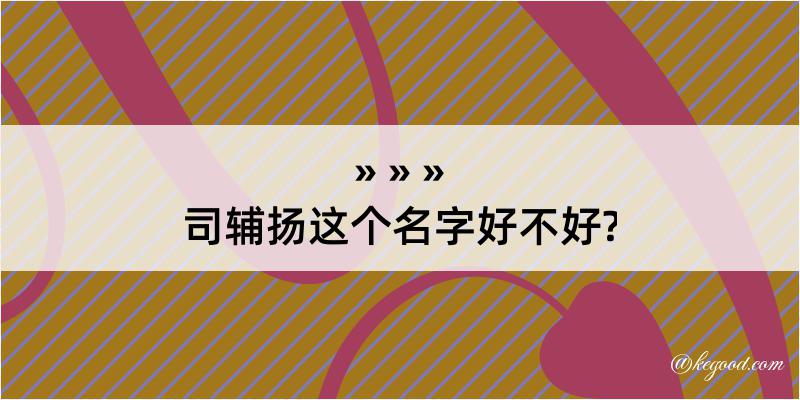 » » »
司辅扬这个名字好不好?

@kegood.com